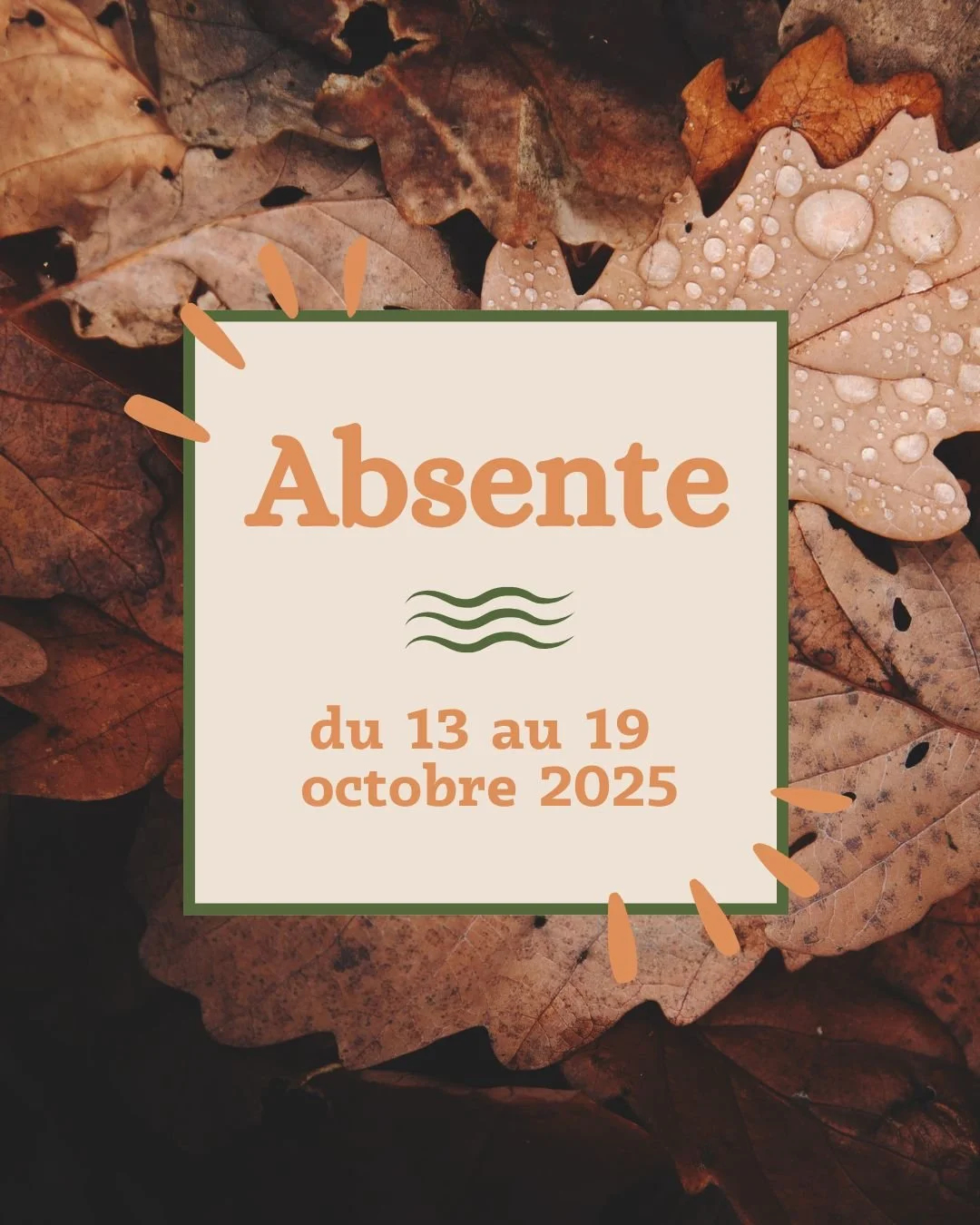 Absente

du 13 au 19
octobre 2025